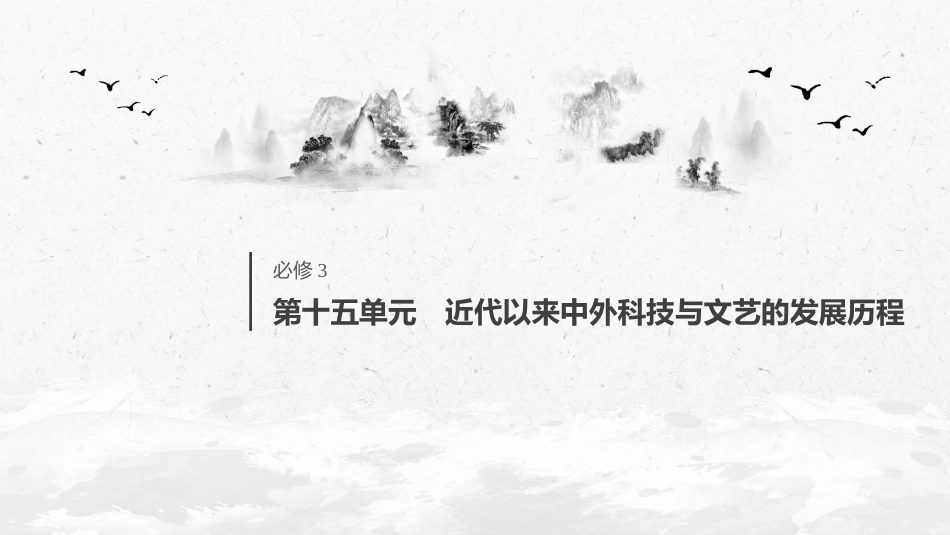 必修 3

第十五单元　近代以来中外科技与文艺的发展历程